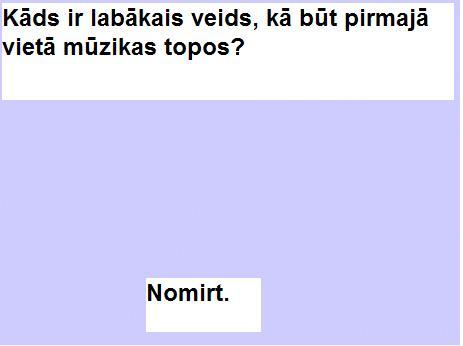 Kāds ir labākais veids, kā būt pirmajā vietā mūzikas topos?

Nomirt.